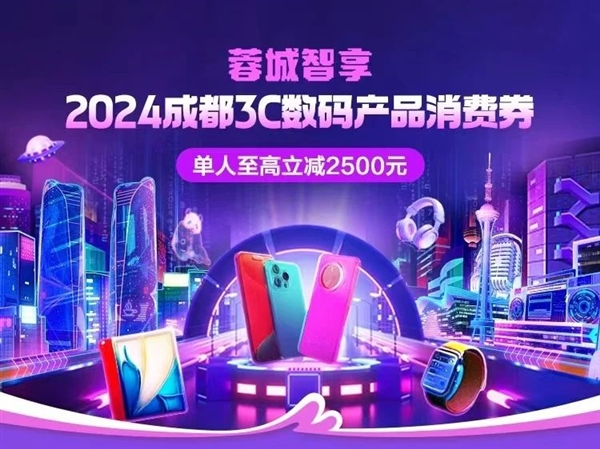 蓉城智享
2024成都3C数码产品消费券
单人至高立减2500元